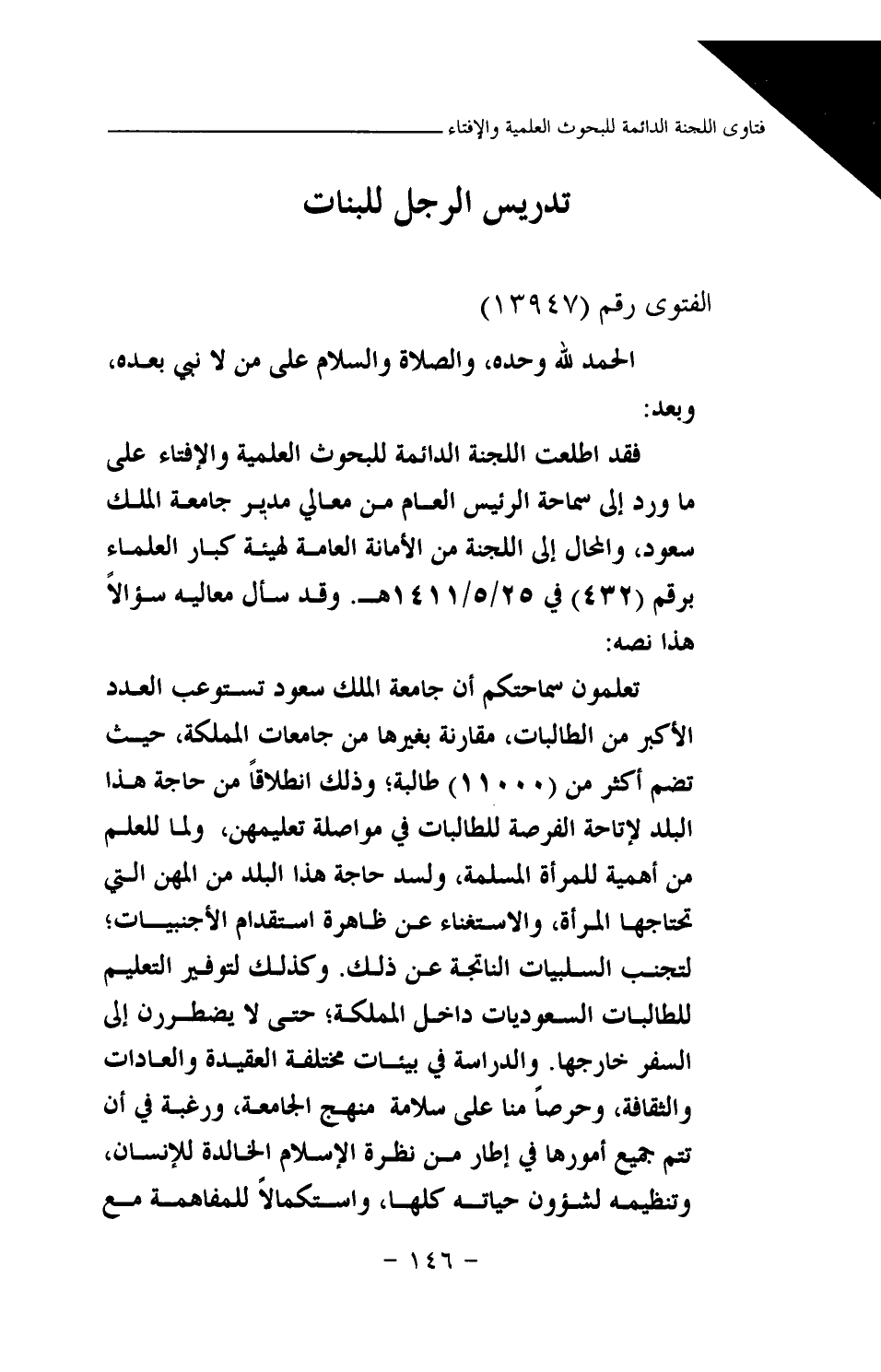 فتاوى اللجنة الدائمة للبحوث العلمية والإفتاء

تدريس الرجل للبنات

الفتوى رقم (١٣٩٤٧)

الحمد لله وحده، والصلاة والسلام على من لا نبي بعده، وبعد:

فقد اطلعت اللجنة الدائمة للبحوث العلمية والإفتاء على ما ورد إلى سماحة الرئيس العام من معالي مدير جامعة الملك سعود، والمحال إلى اللجنة من الأمانة العامة لهيئة كبار العلماء برقم (٤٣٢) في ١٤١١/٥/٢٥هـ. وقد سأل معاليه سؤالاً هذا نصه:

تعلمون سماحتكم أن جامعة الملك سعود تستوعب العدد الأكبر من الطالبات، مقارنة بغيرها من جامعات المملكة، حيث تضم أكثر من (١١٠٠٠) طالبة؛ وذلك انطلاقاً من حاجة هذا البلد لإتاحة الفرصة للطالبات في مواصلة تعليمهن، ولما للعلم من أهمية للمرأة المسلمة، ولسد حاجة هذا البلد من المهن التي تحتاجها المرأة، والاستغناء عن ظاهرة استقدام الأجنبيات؛ لتجنب السلبيات الناتجة عن ذلك. وكذلك لتوفير التعليم للطالبات السعوديات داخل المملكة؛ حتى لا يضطررن إلى السفر خارجها. والدراسة في بيئات مختلفة العقيدة والعادات والثقافة، وحرصاً منا على سلامة منهج الجامعة، ورغبة في أن تتم جميع أمورها في إطار من نظرة الإسلام الخالدة للإنسان، وتنظيمه لشؤون حياته كلها، واستكمالاً للمفاهمة مع

- ١٤٦ -